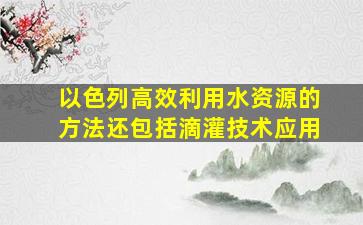 以色列高效利用水资源的方法还包括滴灌技术应用